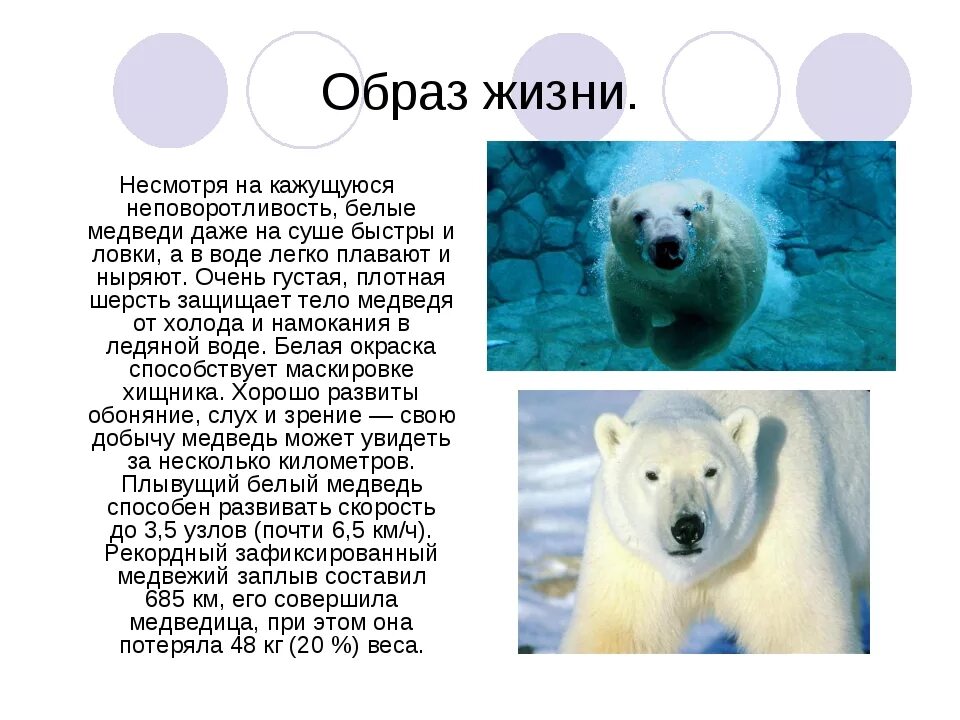 Образ жизни.

Несмотря на кажущуюся неповоротливость, белые медведи даже на суше быстры и ловки, а в воде легко плавают и ныряют. Очень густая, плотная шерсть защищает тело медведя от холода и намокания в ледяной воде. Белая окраска способствует маскировке хищника. Хорошо развиты обоняние, слух и зрение — свою добычу медведь может увидеть за несколько километров. Плывущий белый медведь способен развивать скорость до 3,5 узлов (почти 6,5 км/ч). Рекордный зафиксированный медвежий заплыв составил 685 км, его совершила медведица, при этом она потеряла 48 кг (20 %) веса.